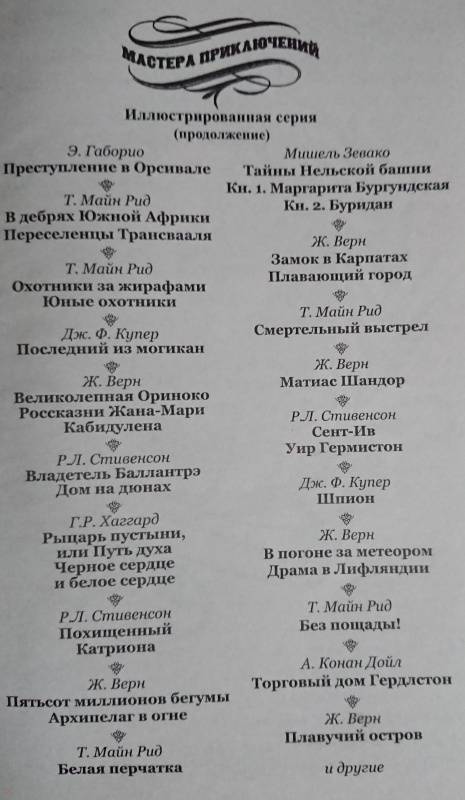 МАСТЕРА ПРИКЛЮЧЕНИЙ

Иллюстрированная серия
(продолжение)

Э. Габорио
Преступление в Орсивале

Т. Майн Рид
В дебрях Южной Африки
Переселенцы Трансвааля

Т. Майн Рид
Охотники за жирафами
Юные охотники

Дж. Ф. Купер
Последний из могикан

Ж. Верн
Великолепная Ориноко
Россказни Жана-Мари Кабидулена

Р.Л. Стивенсон
Владетель Баллантрэ
Дом на дюнах

Г.Р. Хаггард
Рыцарь пустыни, или Путь духа
Черное сердце и белое сердце

Р.Л. Стивенсон
Похищенный
Катриона

Ж. Верн
Пятьсот миллионов бегумы
Архипелаг в огне

Т. Майн Рид
Белая перчатка

Мишель Зевако
Тайны Нельской башни
Кн. 1. Маргарита Бургундская
Кн. 2. Буридан

Ж. Верн
Замок в Карпатах
Плавающий город

Т. Майн Рид
Смертельный выстрел

Ж. Верн
Матиас Шандор

Р.Л. Стивенсон
Сент-Ив
Уир Гермистон

Дж. Ф. Купер
Шпион

Ж. Верн
В погоне за метеором
Драма в Лифляндии

Т. Майн Рид
Без пощады!

А. Конан Дойл
Торговый дом Гердлстон

Ж. Верн
Плавучий остров

и другие